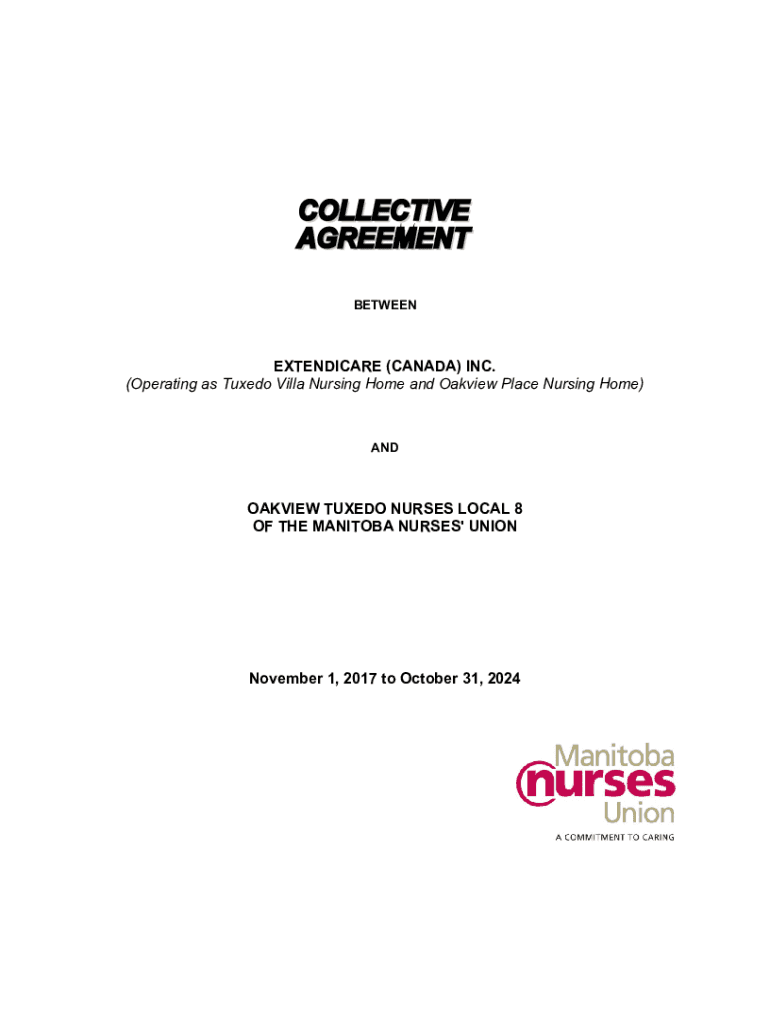 COLLECTIVE
AGREEMENT

BETWEEN

EXTENDICARE (CANADA) INC.
(Operating as Tuxedo Villa Nursing Home and Oakview Place Nursing Home)

AND

OAKVIEW TUXEDO NURSES LOCAL 8
OF THE MANITOBA NURSES' UNION

November 1, 2017 to October 31, 2024

Manitoba
nurses
Union
A COMMITMENT TO CARING